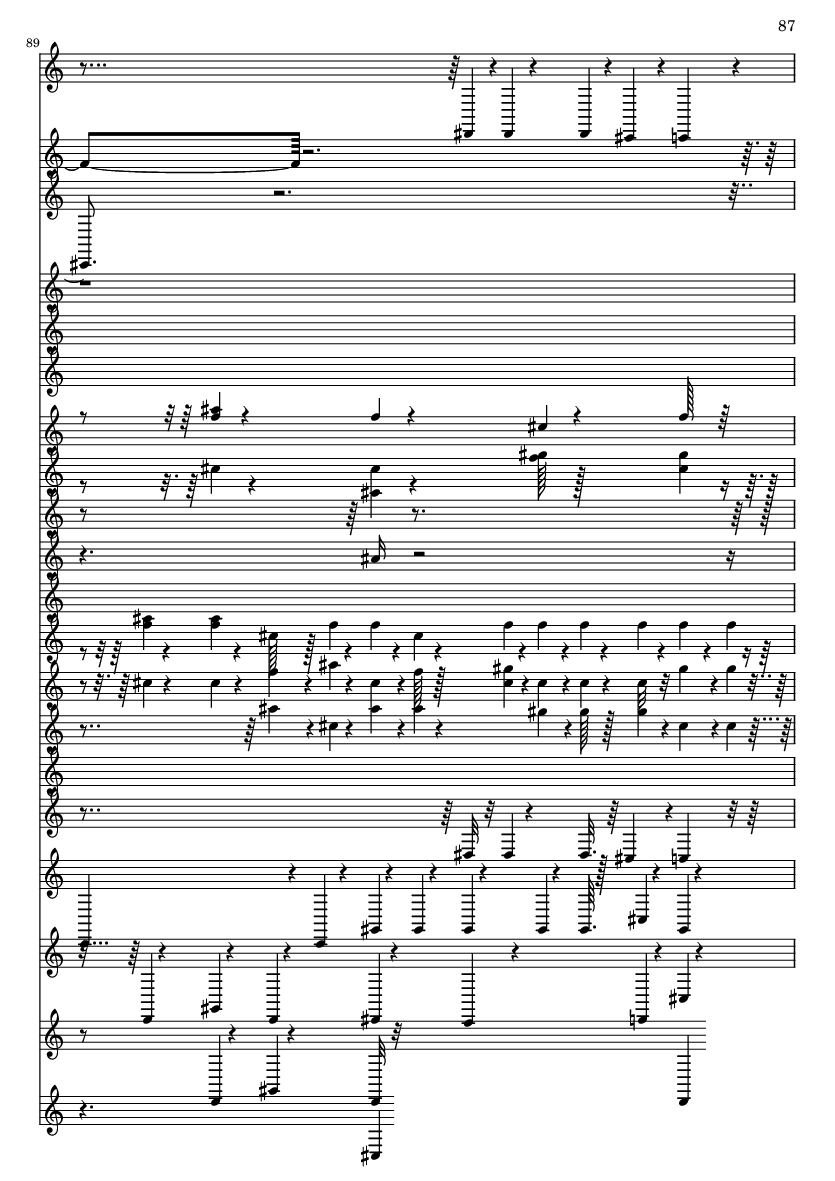 87

89